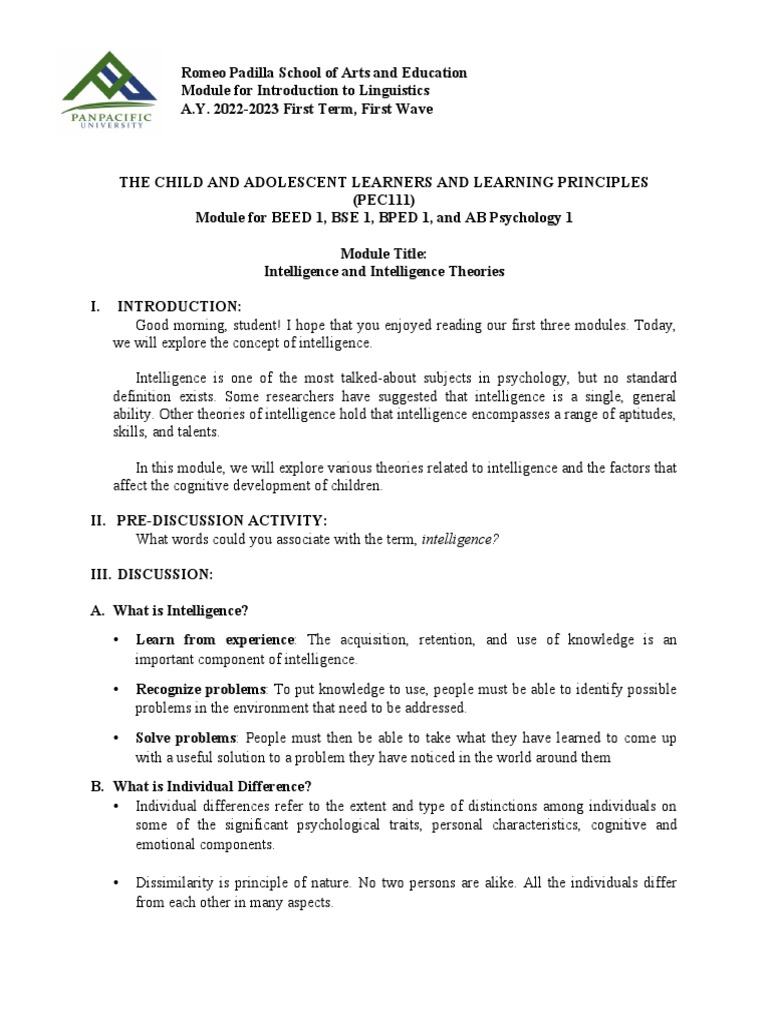 PANPACIFIC UNIVERSITY

Romeo Padilla School of Arts and Education
Module for Introduction to Linguistics
A.Y. 2022-2023 First Term, First Wave

THE CHILD AND ADOLESCENT LEARNERS AND LEARNING PRINCIPLES (PEC111)
Module for BEED 1, BSE 1, BPED 1, and AB Psychology 1

Module Title:
Intelligence and Intelligence Theories

I. INTRODUCTION:
Good morning, student! I hope that you enjoyed reading our first three modules. Today, we will explore the concept of intelligence.

Intelligence is one of the most talked-about subjects in psychology, but no standard definition exists. Some researchers have suggested that intelligence is a single, general ability. Other theories of intelligence hold that intelligence encompasses a range of aptitudes, skills, and talents.

In this module, we will explore various theories related to intelligence and the factors that affect the cognitive development of children.

II. PRE-DISCUSSION ACTIVITY:
What words could you associate with the term, intelligence?

III. DISCUSSION:

A. What is Intelligence?

• Learn from experience: The acquisition, retention, and use of knowledge is an important component of intelligence.

• Recognize problems: To put knowledge to use, people must be able to identify possible problems in the environment that need to be addressed.

• Solve problems: People must then be able to take what they have learned to come up with a useful solution to a problem they have noticed in the world around them

B. What is Individual Difference?
• Individual differences refer to the extent and type of distinctions among individuals on some of the significant psychological traits, personal characteristics, cognitive and emotional components.

• Dissimilarity is principle of nature. No two persons are alike. All the individuals differ from each other in many aspects.